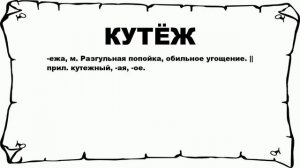 КУТЁЖ

-ежа, м. Разгульная попойка, обильное угощение. || прил. кутежный, -ая, -ое.